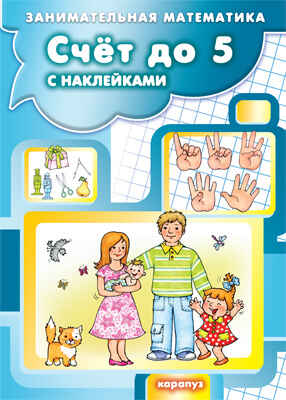 ЗАНИМАТЕЛЬНАЯ МАТЕМАТИКА

Счёт до 5

С НАКЛЕЙКАМИ

карапуз